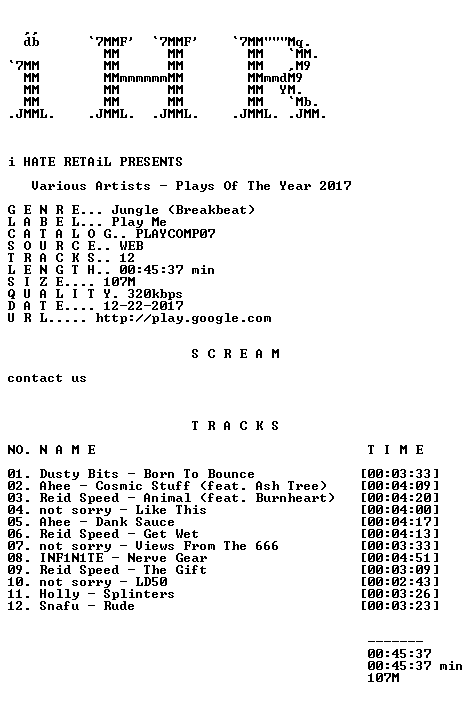 db `7MMF' `7MMF' `7MM"""Mq.
MM MM MM `MM.
`7MM MM MM MM ,M9
MM MMmmmmmmMM MMmmdM9
MM MM MM MM YM.
MM MM MM MM `Mb.
.JMML. .JMML. .JMML. .JMML. .JMM.

i HATE RETAiL PRESENTS

Various Artists - Plays Of The Year 2017

G E N R E... Jungle (Breakbeat)
L A B E L... Play Me
C A T A L O G.. PLAYCOMP07
S O U R C E.. WEB
T R A C K S.. 12
L E N G T H.. 00:45:37 min
S I Z E.... 107M
Q U A L I T Y. 320kbps
D A T E.... 12-22-2017
U R L..... http://play.google.com

S C R E A M

contact us

T R A C K S

NO. N A M E T I M E

01. Dusty Bits - Born To Bounce [00:03:33]
02. Ahee - Cosmic Stuff (feat. Ash Tree) [00:04:09]
03. Reid Speed - Animal (feat. Burnheart) [00:04:20]
04. not sorry - Like This [00:04:00]
05. Ahee - Dank Sauce [00:04:17]
06. Reid Speed - Get Wet [00:04:13]
07. not sorry - Views From The 666 [00:03:33]
08. INF1N1TE - Nerve Gear [00:04:51]
09. Reid Speed - The Gift [00:03:09]
10. not sorry - LD50 [00:02:43]
11. Holly - Splinters [00:03:26]
12. Snafu - Rude [00:03:23]

-------
00:45:37
00:45:37 min
107M